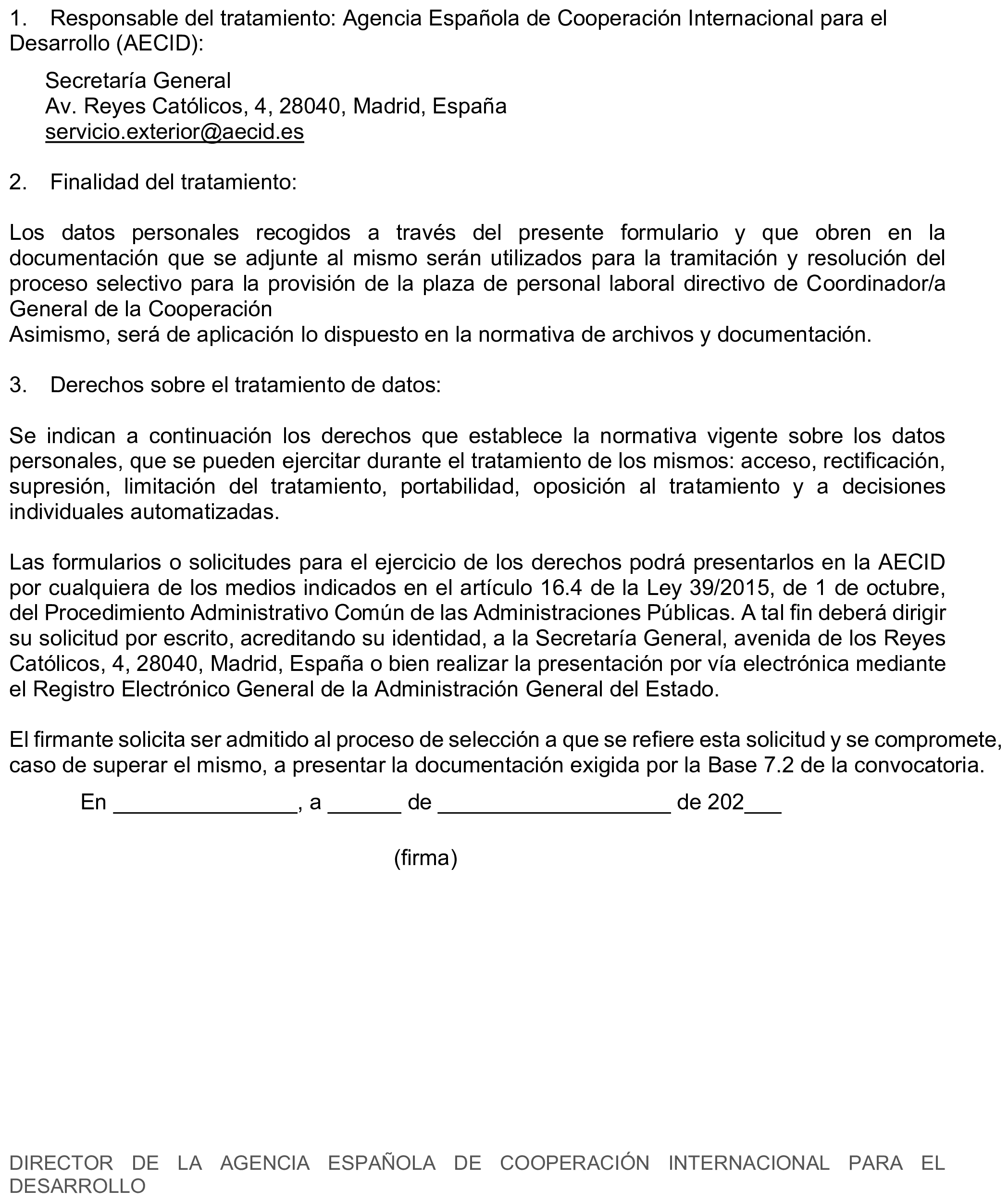 1. Responsable del tratamiento: Agencia Española de Cooperación Internacional para el Desarrollo (AECID):

Secretaría General
Av. Reyes Católicos, 4, 28040, Madrid, España
servicio.exterior@aecid.es

2. Finalidad del tratamiento:

Los datos personales recogidos a través del presente formulario y que obren en la documentación que se adjunte al mismo serán utilizados para la tramitación y resolución del proceso selectivo para la provisión de la plaza de personal laboral directivo de Coordinador/a General de la Cooperación
Asimismo, será de aplicación lo dispuesto en la normativa de archivos y documentación.

3. Derechos sobre el tratamiento de datos:

Se indican a continuación los derechos que establece la normativa vigente sobre los datos personales, que se pueden ejercitar durante el tratamiento de los mismos: acceso, rectificación, supresión, limitación del tratamiento, portabilidad, oposición al tratamiento y a decisiones individuales automatizadas.

Las formularios o solicitudes para el ejercicio de los derechos podrá presentarlos en la AECID por cualquiera de los medios indicados en el artículo 16.4 de la Ley 39/2015, de 1 de octubre, del Procedimiento Administrativo Común de las Administraciones Públicas. A tal fin deberá dirigir su solicitud por escrito, acreditando su identidad, a la Secretaría General, avenida de los Reyes Católicos, 4, 28040, Madrid, España o bien realizar la presentación por vía electrónica mediante el Registro Electrónico General de la Administración General del Estado.

El firmante solicita ser admitido al proceso de selección a que se refiere esta solicitud y se compromete, caso de superar el mismo, a presentar la documentación exigida por la Base 7.2 de la convocatoria.

En _______________, a ______ de ___________________ de 202___

(firma)

DIRECTOR DE LA AGENCIA ESPAÑOLA DE COOPERACIÓN INTERNACIONAL PARA EL DESARROLLO